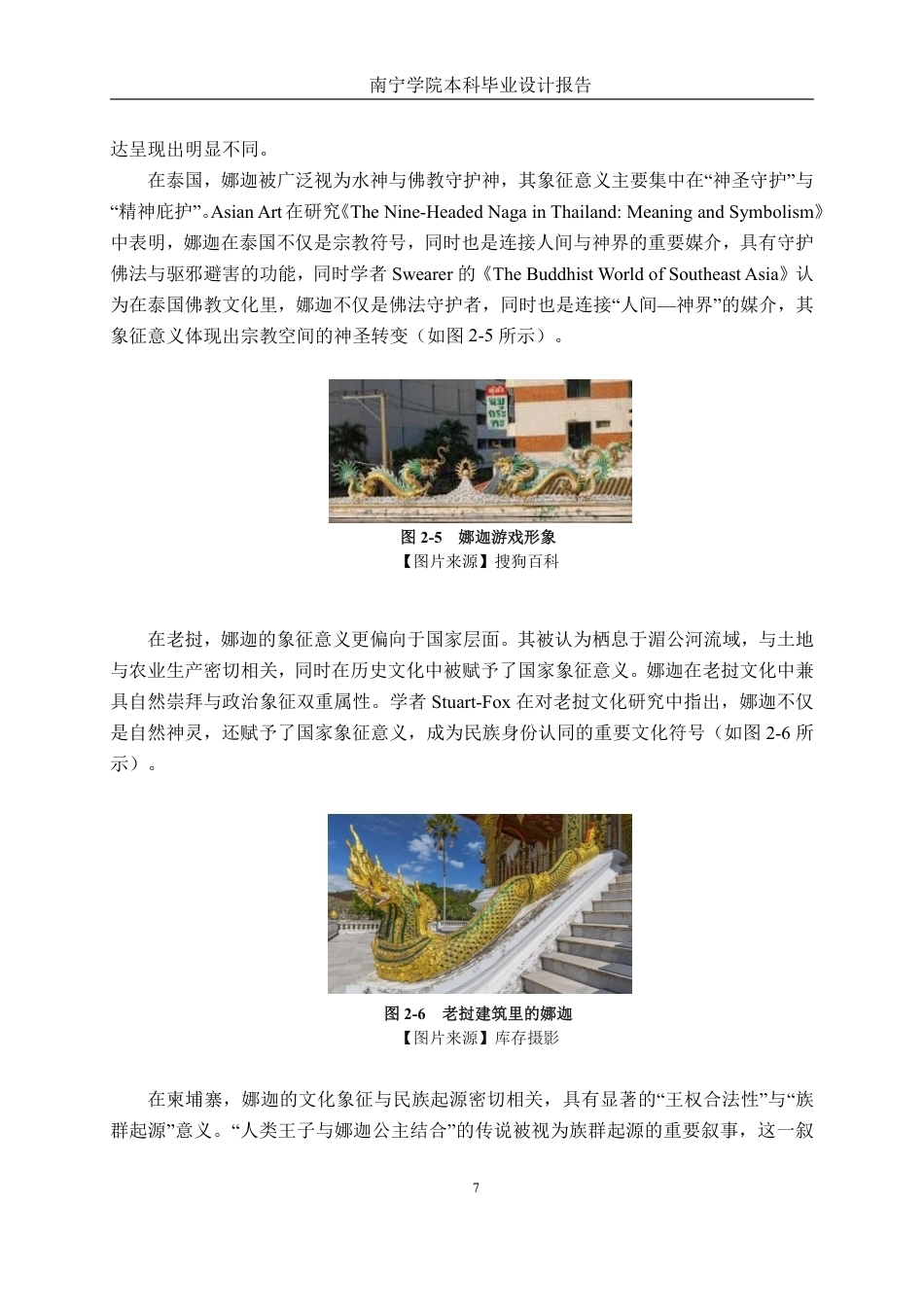 南宁学院本科毕业设计报告

达呈现出明显不同。

在泰国，娜迦被广泛视为水神与佛教守护神，其象征意义主要集中在“神圣守护”与“精神庇护”。Asian Art 在研究《The Nine-Headed Naga in Thailand: Meaning and Symbolism》中表明，娜迦在泰国不仅是宗教符号，同时也是连接人间与神界的重要媒介，具有守护佛法与驱邪避害的功能，同时学者 Swearer 的《The Buddhist World of Southeast Asia》认为在泰国佛教文化里，娜迦不仅是佛法守护者，同时也是连接“人间—神界”的媒介，其象征意义体现出宗教空间的神圣转变（如图 2-5 所示）。

图 2-5 娜迦游戏形象
【图片来源】搜狗百科

在老挝，娜迦的象征意义更偏向于国家层面。其被认为栖息于湄公河流域，与土地与农业生产密切相关，同时在历史文化中被赋予了国家象征意义。娜迦在老挝文化中兼具自然崇拜与政治象征双重属性。学者 Stuart-Fox 在对老挝文化研究中指出，娜迦不仅是自然神灵，还赋予了国家象征意义，成为民族身份认同的重要文化符号（如图 2-6 所示）。

图 2-6 老挝建筑里的娜迦
【图片来源】库存摄影

在柬埔寨，娜迦的文化象征与民族起源密切相关，具有显著的“王权合法性”与“族群起源”意义。“人类王子与娜迦公主结合”的传说被视为族群起源的重要叙事，这一叙

7